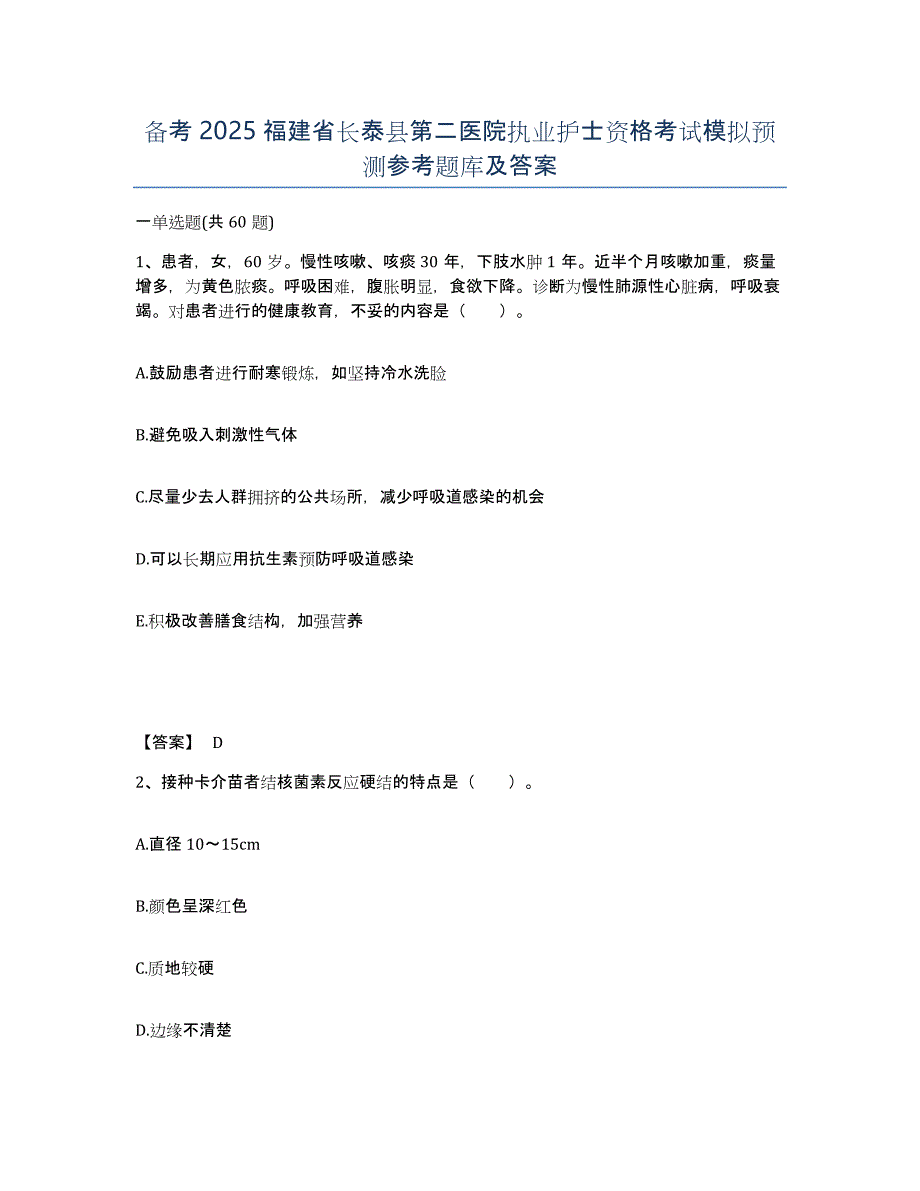 备考 2025 福建省长泰县第二医院执业护士资格考试模拟预测参考题库及答案

一单选题(共 60 题)

1、患者，女，60 岁。慢性咳嗽、咳痰 30 年，下肢水肿 1 年。近半个月咳嗽加重，痰量增多，为黄色脓痰。呼吸困难，腹胀明显，食欲下降。诊断为慢性肺源性心脏病，呼吸衰竭。对患者进行的健康教育，不妥的内容是（　　）。

A.鼓励患者进行耐寒锻炼，如坚持冷水洗脸

B.避免吸入刺激性气体

C.尽量少去人群拥挤的公共场所，减少呼吸道感染的机会

D.可以长期应用抗生素预防呼吸道感染

E.积极改善膳食结构，加强营养

【答案】 D

2、接种卡介苗者结核菌素反应硬结的特点是（　　）。

A.直径 10～15cm

B.颜色呈深红色

C.质地较硬

D.边缘不清楚